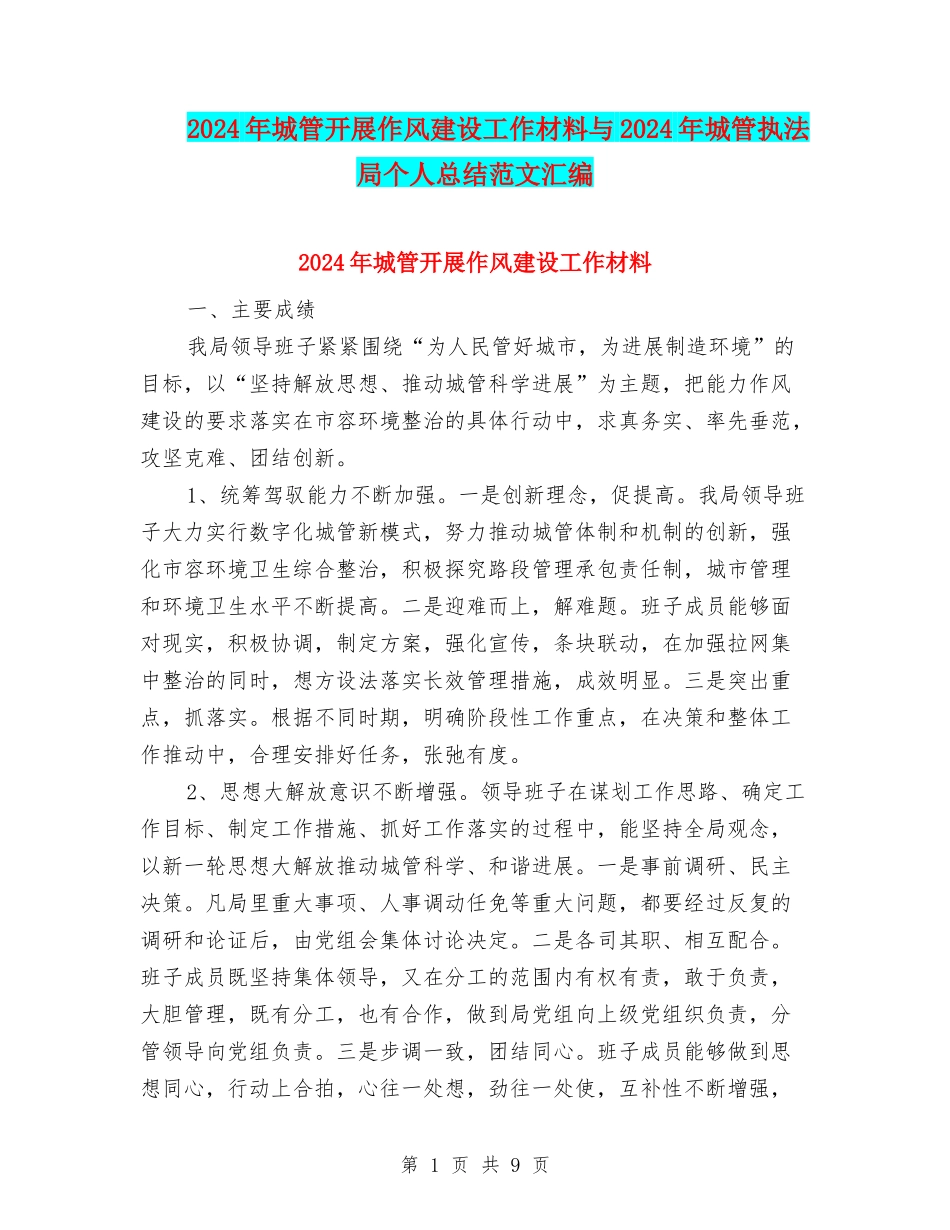 2024年城管开展作风建设工作材料与2024年城管执法局个人总结范文汇编

2024年城管开展作风建设工作材料

一、主要成绩

我局领导班子紧紧围绕“为人民管好城市，为进展制造环境”的目标，以“坚持解放思想、推动城管科学进展”为主题，把能力作风建设的要求落实在市容环境整治的具体行动中，求真务实、率先垂范，攻坚克难、团结创新。

1、统筹驾驭能力不断加强。一是创新理念，促提高。我局领导班子大力实行数字化城管新模式，努力推动城管体制和机制的创新，强化市容环境卫生综合整治，积极探究路段管理承包责任制，城市管理和环境卫生水平不断提高。二是迎难而上，解难题。班子成员能够面对现实，积极协调，制定方案，强化宣传，条块联动，在加强拉网集中整治的同时，想方设法落实长效管理措施，成效明显。三是突出重点，抓落实。根据不同时期，明确阶段性工作重点，在决策和整体工作推动中，合理安排好任务，张弛有度。

2、思想大解放意识不断增强。领导班子在谋划工作思路、确定工作目标、制定工作措施、抓好工作落实的过程中，能坚持全局观念，以新一轮思想大解放推动城管科学、和谐进展。一是事前调研、民主决策。凡局里重大事项、人事调动任免等重大问题，都要经过反复的调研和论证后，由党组会集体讨论决定。二是各司其职、相互配合。班子成员既坚持集体领导，又在分工的范围内有权有责，敢于负责，大胆管理，既有分工，也有合作，做到局党组向上级党组织负责，分管领导向党组负责。三是步调一致，团结同心。班子成员能够做到思想同心，行动上合拍，心往一处想，劲往一处使，互补性不断增强，

第 1 页 共 9 页